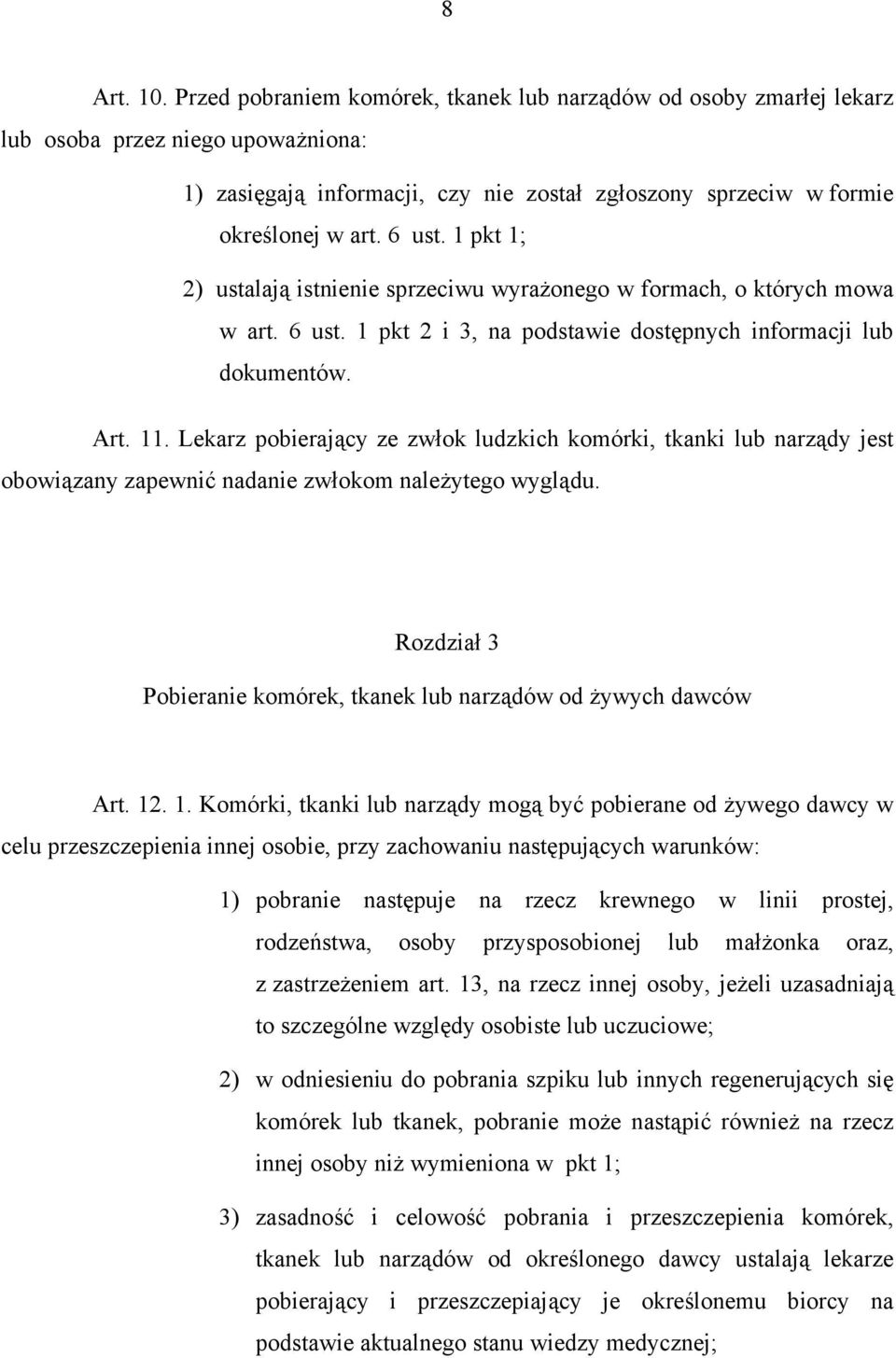 8

Art. 10. Przed pobraniem komórek, tkanek lub narządów od osoby zmarłej lekarz lub osoba przez niego upoważniona:

1) zasięgają informacji, czy nie został zgłoszony sprzeciw w formie określonej w art. 6 ust. 1 pkt 1;

2) ustalają istnienie sprzeciwu wyrażonego w formach, o których mowa w art. 6 ust. 1 pkt 2 i 3, na podstawie dostępnych informacji lub dokumentów.

Art. 11. Lekarz pobierający ze zwłok ludzkich komórki, tkanki lub narządy jest obowiązany zapewnić nadanie zwłokom należytego wyglądu.

Rozdział 3

Pobieranie komórek, tkanek lub narządów od żywych dawców

Art. 12. 1. Komórki, tkanki lub narządy mogą być pobierane od żywego dawcy w celu przeszczepienia innej osobie, przy zachowaniu następujących warunków:

1) pobranie następuje na rzecz krewnego w linii prostej, rodzeństwa, osoby przysposobionej lub małżonka oraz, z zastrzeżeniem art. 13, na rzecz innej osoby, jeżeli uzasadniają to szczególne względy osobiste lub uczuciowe;

2) w odniesieniu do pobrania szpiku lub innych regenerujących się komórek lub tkanek, pobranie może nastąpić również na rzecz innej osoby niż wymieniona w pkt 1;

3) zasadność i celowość pobrania i przeszczepienia komórek, tkanek lub narządów od określonego dawcy ustalają lekarze pobierający i przeszczepiający je określonemu biorcy na podstawie aktualnego stanu wiedzy medycznej;